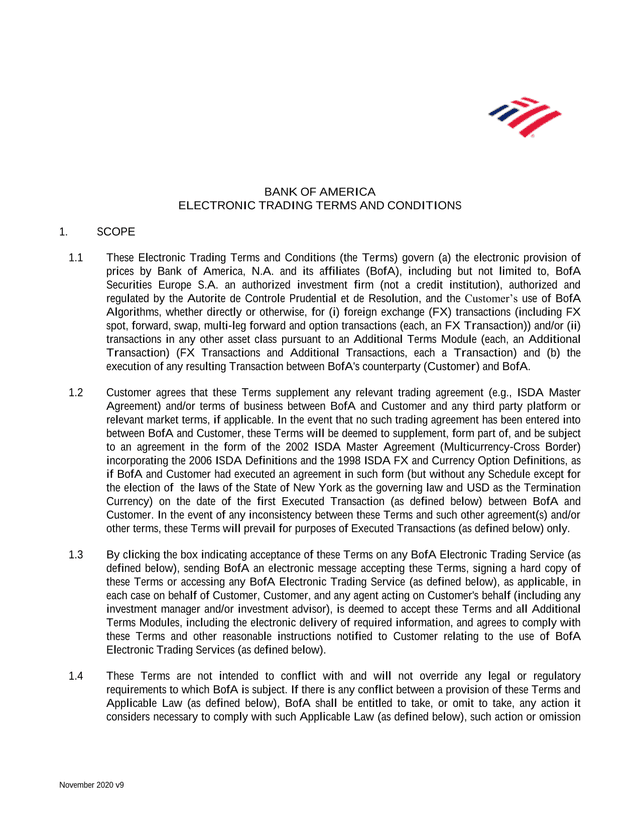 BANK OF AMERICA
ELECTRONIC TRADING TERMS AND CONDITIONS

1. SCOPE

1.1 These Electronic Trading Terms and Conditions (the Terms) govern (a) the electronic provision of prices by Bank of America, N.A. and its affiliates (BofA), including but not limited to, BofA Securities Europe S.A. an authorized investment firm (not a credit institution), authorized and regulated by the Autorite de Controle Prudential et de Resolution, and the Customer's use of BofA Algorithms, whether directly or otherwise, for (i) foreign exchange (FX) transactions (including FX spot, forward, swap, multi-leg forward and option transactions (each, an FX Transaction)) and/or (ii) transactions in any other asset class pursuant to an Additional Terms Module (each, an Additional Transaction) (FX Transactions and Additional Transactions, each a Transaction) and (b) the execution of any resulting Transaction between BofA's counterparty (Customer) and BofA.

1.2 Customer agrees that these Terms supplement any relevant trading agreement (e.g., ISDA Master Agreement) and/or terms of business between BofA and Customer and any third party platform or relevant market terms, if applicable. In the event that no such trading agreement has been entered into between BofA and Customer, these Terms will be deemed to supplement, form part of, and be subject to an agreement in the form of the 2002 ISDA Master Agreement (Multicurrency-Cross Border) incorporating the 2006 ISDA Definitions and the 1998 ISDA FX and Currency Option Definitions, as if BofA and Customer had executed an agreement in such form (but without any Schedule except for the election of the laws of the State of New York as the governing law and USD as the Termination Currency) on the date of the first Executed Transaction (as defined below) between BofA and Customer. In the event of any inconsistency between these Terms and such other agreement(s) and/or other terms, these Terms will prevail for purposes of Executed Transactions (as defined below) only.

1.3 By clicking the box indicating acceptance of these Terms on any BofA Electronic Trading Service (as defined below), sending BofA an electronic message accepting these Terms, signing a hard copy of these Terms or accessing any BofA Electronic Trading Service (as defined below), as applicable, in each case on behalf of Customer, Customer, and any agent acting on Customer's behalf (including any investment manager and/or investment advisor), is deemed to accept these Terms and all Additional Terms Modules, including the electronic delivery of required information, and agrees to comply with these Terms and other reasonable instructions notified to Customer relating to the use of BofA Electronic Trading Services (as defined below).

1.4 These Terms are not intended to conflict with and will not override any legal or regulatory requirements to which BofA is subject. If there is any conflict between a provision of these Terms and Applicable Law (as defined below), BofA shall be entitled to take, or omit to take, any action it considers necessary to comply with such Applicable Law (as defined below), such action or omission

November 2020 v9